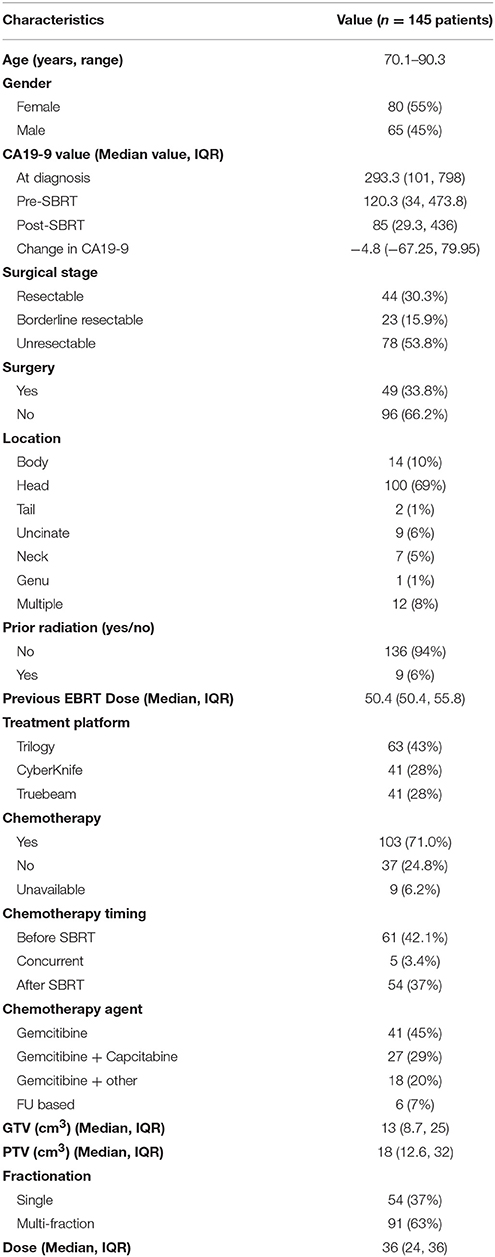 | Characteristics | Value ($n$ = 145 patients) |
|---|---|
| **Age (years, range)** | 70.1–90.3 |
| **Gender** | |
| Female | 80 (55%) |
| Male | 65 (45%) |
| **CA19-9 value (Median value, IQR)** | |
| At diagnosis | 293.3 (101, 798) |
| Pre-SBRT | 120.3 (34, 473.8) |
| Post-SBRT | 85 (29.3, 436) |
| Change in CA19-9 | −4.8 (−67.25, 79.95) |
| **Surgical stage** | |
| Resectable | 44 (30.3%) |
| Borderline resectable | 23 (15.9%) |
| Unresectable | 78 (53.8%) |
| **Surgery** | |
| Yes | 49 (33.8%) |
| No | 96 (66.2%) |
| **Location** | |
| Body | 14 (10%) |
| Head | 100 (69%) |
| Tail | 2 (1%) |
| Uncinate | 9 (6%) |
| Neck | 7 (5%) |
| Genu | 1 (1%) |
| Multiple | 12 (8%) |
| **Prior radiation (yes/no)** | |
| No | 136 (94%) |
| Yes | 9 (6%) |
| **Previous EBRT Dose (Median, IQR)** | 50.4 (50.4, 55.8) |
| **Treatment platform** | |
| Trilogy | 63 (43%) |
| CyberKnife | 41 (28%) |
| Truebeam | 41 (28%) |
| **Chemotherapy** | |
| Yes | 103 (71.0%) |
| No | 37 (24.8%) |
| Unavailable | 9 (6.2%) |
| **Chemotherapy timing** | |
| Before SBRT | 61 (42.1%) |
| Concurrent | 5 (3.4%) |
| After SBRT | 54 (37%) |
| **Chemotherapy agent** | |
| Gemcitibine | 41 (45%) |
| Gemcitibine + Capcitabine | 27 (29%) |
| Gemcitibine + other | 18 (20%) |
| FU based | 6 (7%) |
| **GTV ($cm^3$) (Median, IQR)** | 13 (8.7, 25) |
| **PTV ($cm^3$) (Median, IQR)** | 18 (12.6, 32) |
| **Fractionation** | |
| Single | 54 (37%) |
| Multi-fraction | 91 (63%) |
| **Dose (Median, IQR)** | 36 (24, 36) |